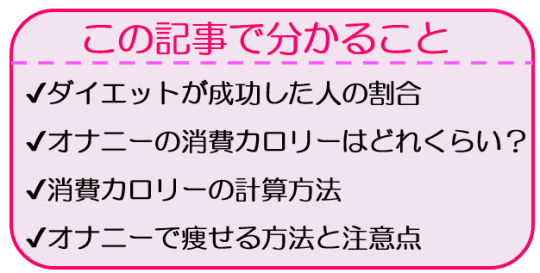 この記事で分かること

✔ダイエットが成功した人の割合

✔オナニーの消費カロリーはどれくらい？

✔消費カロリーの計算方法

✔オナニーで痩せる方法と注意点